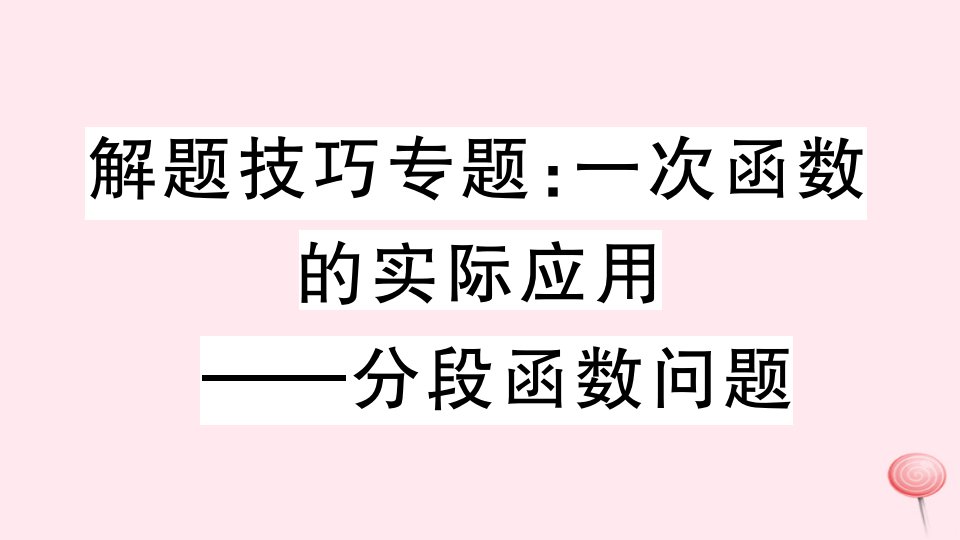 解题技巧专题:一次函数的实际应用

——分段函数问题